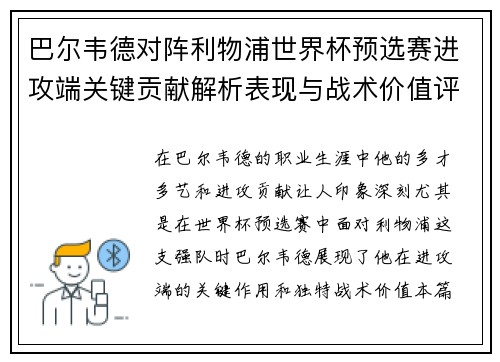 巴尔韦德对阵利物浦世界杯预选赛进攻端关键贡献解析表现与战术价值评

在巴尔韦德的职业生涯中他的多才多艺和进攻贡献让人印象深刻尤其是在世界杯预选赛中面对利物浦这支强队时巴尔韦德展现了他在进攻端的关键作用和独特战术价值本篇